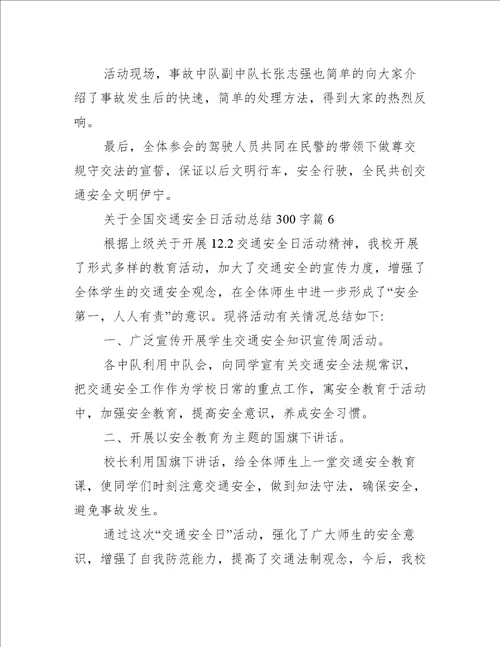 活动现场，事故中队副中队长张志强也简单的向大家介绍了事故发生后的快速，简单的处理方法，得到大家的热烈反响。

最后，全体参会的驾驶人员共同在民警的带领下做尊交规守交法的宣誓，保证以后文明行车，安全行驶，全民共创交通安全文明伊宁。

关于全国交通安全日活动总结300字篇6

根据上级关于开展12.2交通安全日活动精神，我校开展了形式多样的教育活动，加大了交通安全的宣传力度，增强了全体学生的交通安全观念，在全体师生中进一步形成了“安全第一，人人有责”的意识。现将活动有关情况总结如下:

一、广泛宣传开展学生交通安全知识宣传周活动。

各中队利用中队会，向同学宣有关交通安全法规常识，把交通安全工作作为学校日常的重点工作，寓安全教育于活动中，加强安全教育，提高安全意识，养成安全习惯。

二、开展以安全教育为主题的国旗下讲话。

校长利用国旗下讲话，给全体师生上一堂交通安全教育课，使同学们时刻注意交通安全，做到知法守法，确保安全，避免事故发生。

通过这次“交通安全日”活动，强化了广大师生的安全意识，增强了自我防范能力，提高了交通法制观念，今后，我校